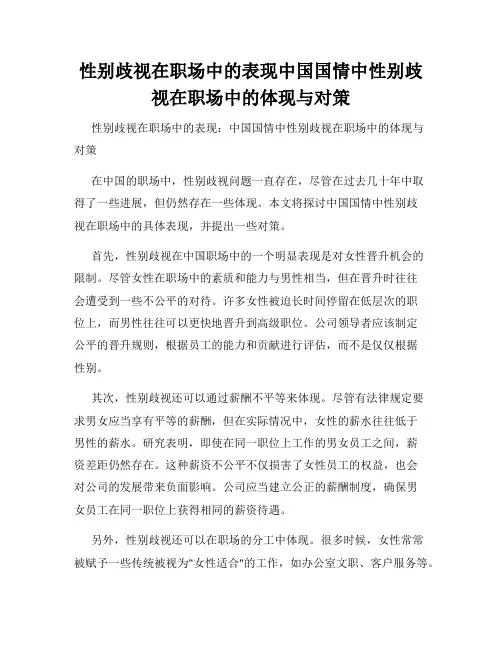 性别歧视在职场中的表现中国国情中性别歧视在职场中的体现与对策

性别歧视在职场中的表现：中国国情中性别歧视在职场中的体现与对策

在中国的职场中，性别歧视问题一直存在，尽管在过去几十年中取得了一些进展，但仍然存在一些体现。本文将探讨中国国情中性别歧视在职场中的具体表现，并提出一些对策。

首先，性别歧视在中国职场中的一个明显表现是对女性晋升机会的限制。尽管女性在职场中的素质和能力与男性相当，但在晋升时往往会遭受到一些不公平的对待。许多女性被迫长时间停留在低层次的职位上，而男性往往可以更快地晋升到高级职位。公司领导者应该制定公平的晋升规则，根据员工的能力和贡献进行评估，而不是仅仅根据性别。

其次，性别歧视还可以通过薪酬不平等来体现。尽管有法律规定要求男女应当享有平等的薪酬，但在实际情况中，女性的薪水往往低于男性的薪水。研究表明，即使在同一职位上工作的男女员工之间，薪资差距仍然存在。这种薪资不公平不仅损害了女性员工的权益，也会对公司的发展带来负面影响。公司应当建立公正的薪酬制度，确保男女员工在同一职位上获得相同的薪资待遇。

另外，性别歧视还可以在职场的分工中体现。很多时候，女性常常被赋予一些传统被视为"女性适合"的工作，如办公室文职、客户服务等。